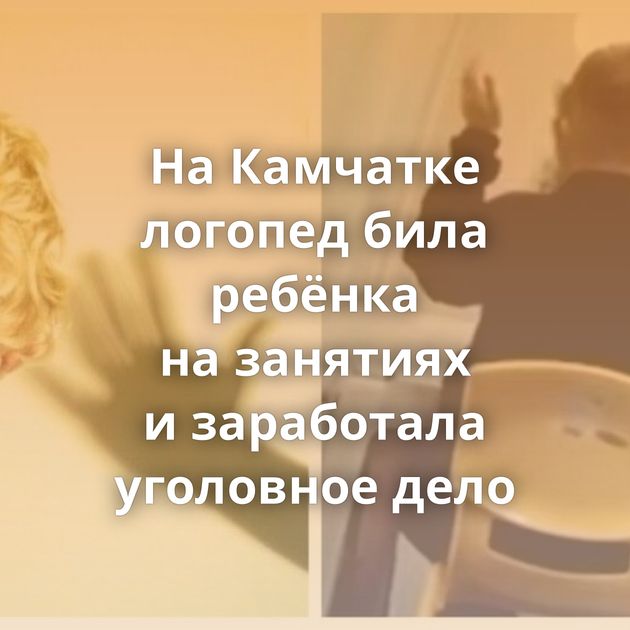 На Камчатке логопед била ребёнка на занятиях и заработала уголовное дело